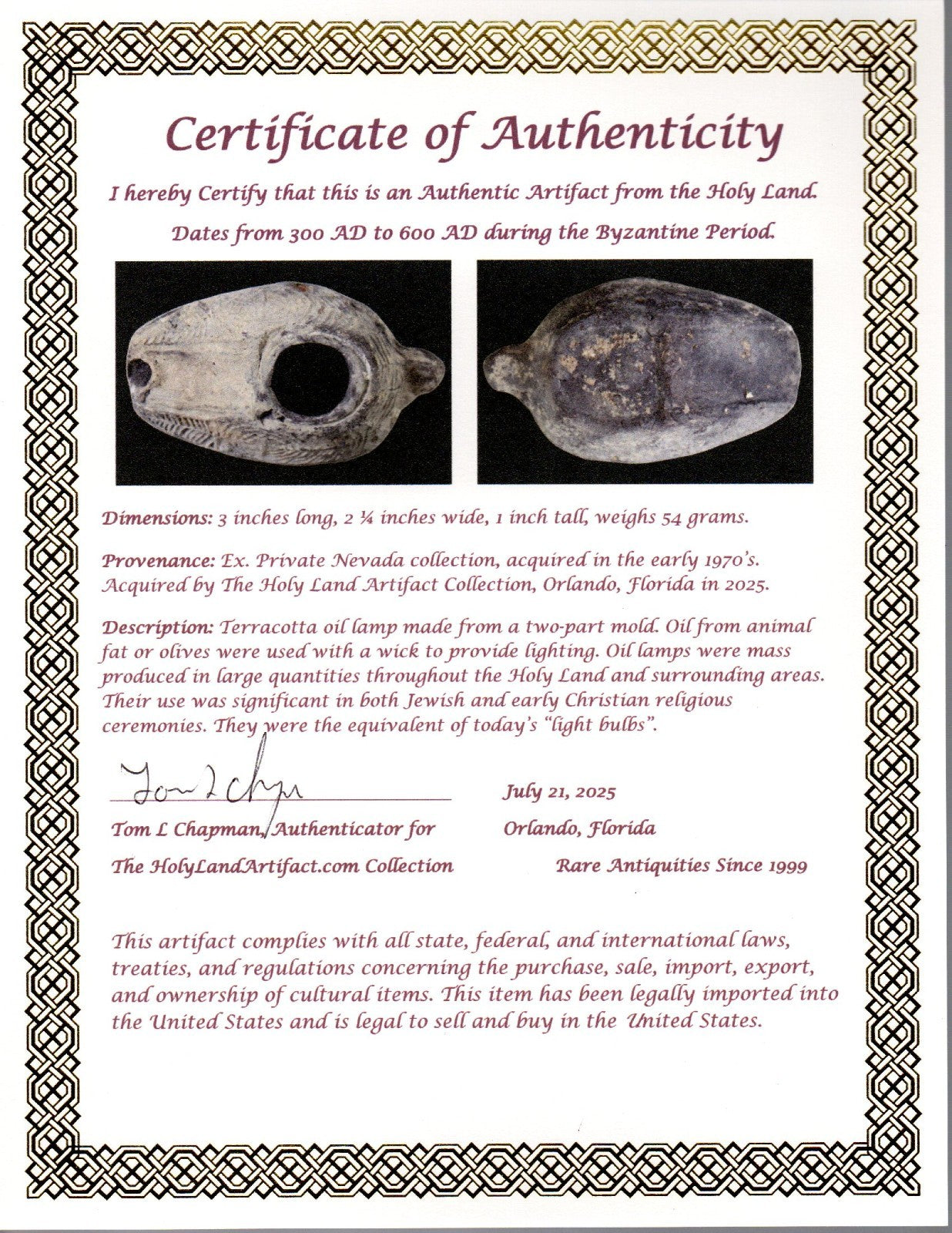 Certificate of Authenticity

I hereby Certify that this is an Authentic Artifact from the Holy Land.

Dates from 300 AD to 600 AD during the Byzantine Period.

Dimensions: 3 inches long, 2 ¼ inches wide, 1 inch tall, weighs 54 grams.

Provenance: Ex. Private Nevada collection, acquired in the early 1970's. Acquired by The Holy Land Artifact Collection, Orlando, Florida in 2025.

Description: Terracotta oil lamp made from a two-part mold. Oil from animal fat or olives were used with a wick to provide lighting. Oil lamps were mass produced in large quantities throughout the Holy Land and surrounding areas. Their use was significant in both Jewish and early Christian religious ceremonies. They were the equivalent of today's "light bulbs".

Tom L Chapman

Tom L Chapman, Authenticator for
The HolyLandArtifact.com Collection

July 21, 2025
Orlando, Florida
Rare Antiquities Since 1999

This artifact complies with all state, federal, and international laws, treaties, and regulations concerning the purchase, sale, import, export, and ownership of cultural items. This item has been legally imported into the United States and is legal to sell and buy in the United States.